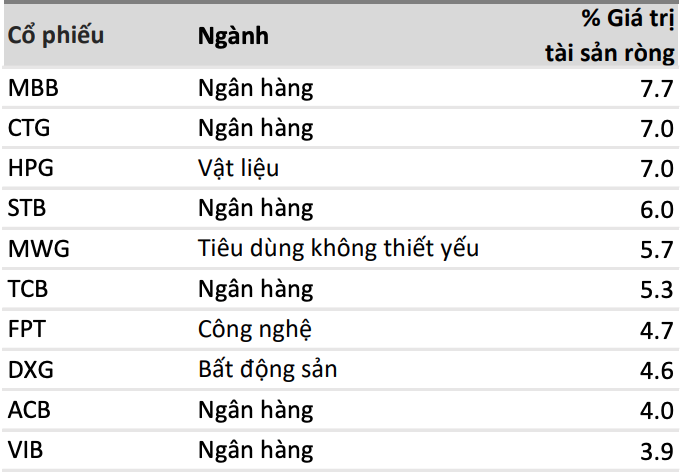 | Cổ phiếu | Ngành | % Giá trị tài sản ròng |
|---|---|---|
| MBB | Ngân hàng | 7.7 |
| CTG | Ngân hàng | 7.0 |
| HPG | Vật liệu | 7.0 |
| STB | Ngân hàng | 6.0 |
| MWG | Tiêu dùng không thiết yếu | 5.7 |
| TCB | Ngân hàng | 5.3 |
| FPT | Công nghệ | 4.7 |
| DXG | Bất động sản | 4.6 |
| ACB | Ngân hàng | 4.0 |
| VIB | Ngân hàng | 3.9 |